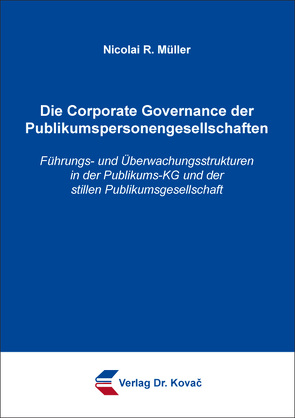 Nicolai R. Müller

Die Corporate Governance der Publikumspersonengesellschaften

Führungs- und Überwachungsstrukturen in der Publikums-KG und der stillen Publikumsgesellschaft

Verlag Dr. Kovač